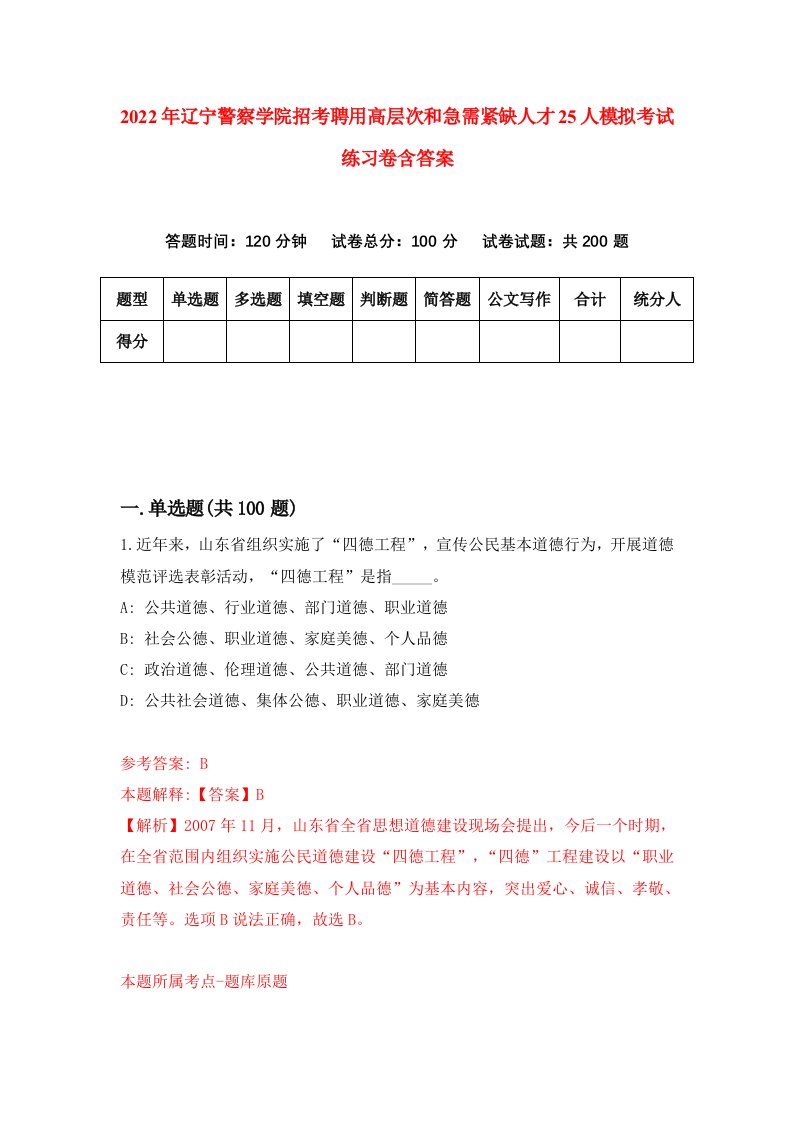 2022年辽宁警察学院招考聘用高层次和急需紧缺人才25人模拟考试练习卷含答案

答题时间：120分钟　试卷总分：100分　试卷试题：共200题

| 题型 | 单选题 | 多选题 | 填空题 | 判断题 | 简答题 | 公文写作 | 合计 | 统分人 |
|---|---|---|---|---|---|---|---|---|
| 得分 | | | | | | | | |

一.单选题(共100题)

1.近年来，山东省组织实施了“四德工程”，宣传公民基本道德行为，开展道德模范评选表彰活动，“四德工程”是指_____。

A: 公共道德、行业道德、部门道德、职业道德

B: 社会公德、职业道德、家庭美德、个人品德

C: 政治道德、伦理道德、公共道德、部门道德

D: 公共社会道德、集体公德、职业道德、家庭美德

参考答案: B

本题解释:【答案】B

【解析】2007年11月，山东省全省思想道德建设现场会提出，今后一个时期，在全省范围内组织实施公民道德建设“四德工程”，“四德”工程建设以“职业道德、社会公德、家庭美德、个人品德”为基本内容，突出爱心、诚信、孝敬、责任等。选项B说法正确，故选B。

本题所属考点-题库原题